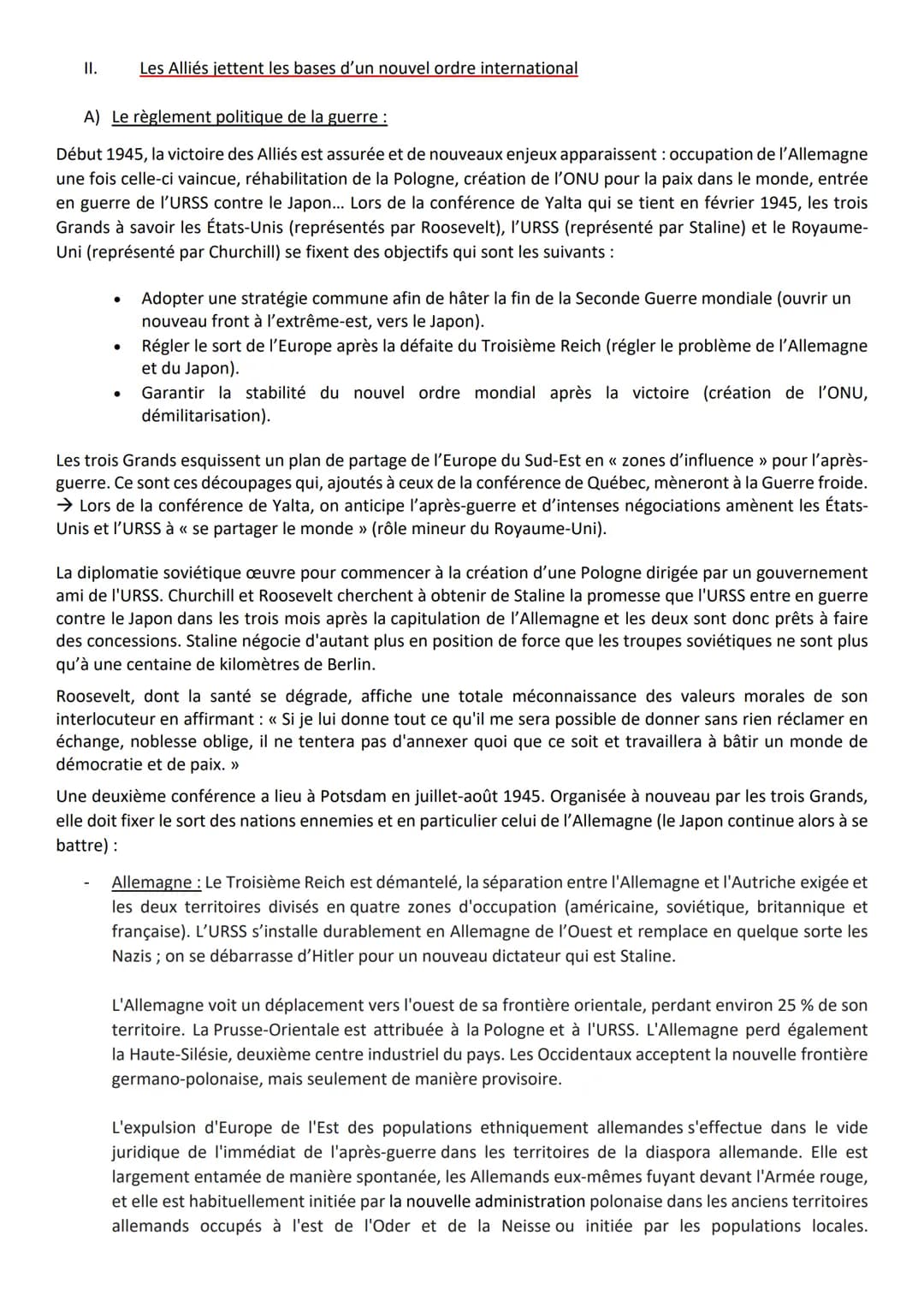 II. Les Alliés jettent les bases d'un nouvel ordre international

A) Le règlement politique de la guerre :

Début 1945, la victoire des Alliés est assurée et de nouveaux enjeux apparaissent : occupation de l'Allemagne une fois celle-ci vaincue, réhabilitation de la Pologne, création de l'ONU pour la paix dans le monde, entrée en guerre de l'URSS contre le Japon… Lors de la conférence de Yalta qui se tient en février 1945, les trois Grands à savoir les États-Unis (représentés par Roosevelt), l'URSS (représenté par Staline) et le Royaume-Uni (représenté par Churchill) se fixent des objectifs qui sont les suivants :

• Adopter une stratégie commune afin de hâter la fin de la Seconde Guerre mondiale (ouvrir un nouveau front à l'extrême-est, vers le Japon).
• Régler le sort de l'Europe après la défaite du Troisième Reich (régler le problème de l'Allemagne et du Japon).
• Garantir la stabilité du nouvel ordre mondial après la victoire (création de l'ONU, démilitarisation).

Les trois Grands esquissent un plan de partage de l'Europe du Sud-Est en « zones d'influence » pour l'après-guerre. Ce sont ces découpages qui, ajoutés à ceux de la conférence de Québec, mèneront à la Guerre froide.
→ Lors de la conférence de Yalta, on anticipe l'après-guerre et d'intenses négociations amènent les États-Unis et l'URSS à « se partager le monde » (rôle mineur du Royaume-Uni).

La diplomatie soviétique œuvre pour commencer à la création d'une Pologne dirigée par un gouvernement ami de l'URSS. Churchill et Roosevelt cherchent à obtenir de Staline la promesse que l'URSS entre en guerre contre le Japon dans les trois mois après la capitulation de l'Allemagne et les deux sont donc prêts à faire des concessions. Staline négocie d'autant plus en position de force que les troupes soviétiques ne sont plus qu'à une centaine de kilomètres de Berlin.

Roosevelt, dont la santé se dégrade, affiche une totale méconnaissance des valeurs morales de son interlocuteur en affirmant : « Si je lui donne tout ce qu'il me sera possible de donner sans rien réclamer en échange, noblesse oblige, il ne tentera pas d'annexer quoi que ce soit et travaillera à bâtir un monde de démocratie et de paix. »

Une deuxième conférence a lieu à Potsdam en juillet-août 1945. Organisée à nouveau par les trois Grands, elle doit fixer le sort des nations ennemies et en particulier celui de l'Allemagne (le Japon continue alors à se battre) :

- Allemagne : Le Troisième Reich est démantelé, la séparation entre l'Allemagne et l'Autriche exigée et les deux territoires divisés en quatre zones d'occupation (américaine, soviétique, britannique et française). L'URSS s'installe durablement en Allemagne de l'Ouest et remplace en quelque sorte les Nazis ; on se débarrasse d'Hitler pour un nouveau dictateur qui est Staline.

L'Allemagne voit un déplacement vers l'ouest de sa frontière orientale, perdant environ 25 % de son territoire. La Prusse-Orientale est attribuée à la Pologne et à l'URSS. L'Allemagne perd également la Haute-Silésie, deuxième centre industriel du pays. Les Occidentaux acceptent la nouvelle frontière germano-polonaise, mais seulement de manière provisoire.

L'expulsion d'Europe de l'Est des populations ethniquement allemandes s'effectue dans le vide juridique de l'immédiat de l'après-guerre dans les territoires de la diaspora allemande. Elle est largement entamée de manière spontanée, les Allemands eux-mêmes fuyant devant l'Armée rouge, et elle est habituellement initiée par la nouvelle administration polonaise dans les anciens territoires allemands occupés à l'est de l'Oder et de la Neisse ou initiée par les populations locales.